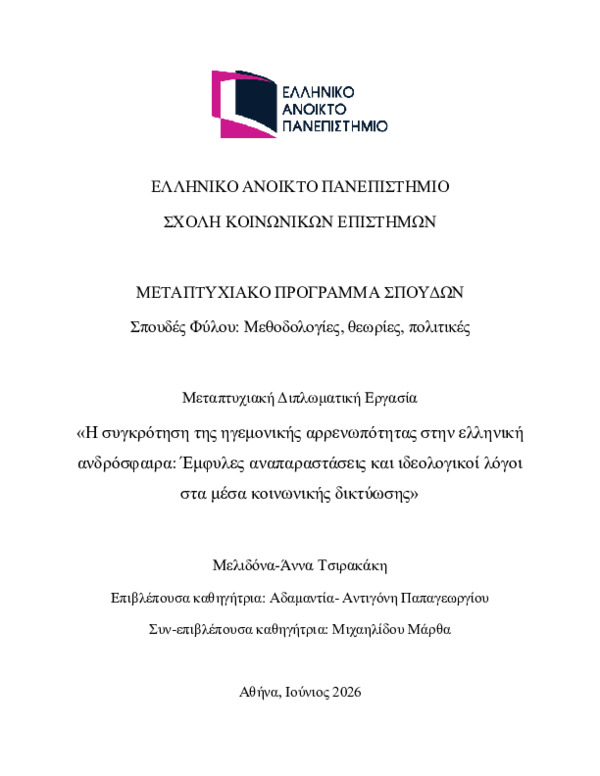 ΕΛΛΗΝΙΚΟ
ΑΝΟΙΚΤΟ
ΠΑΝΕΠΙΣΤΗΜΙΟ

ΕΛΛΗΝΙΚΟ ΑΝΟΙΚΤΟ ΠΑΝΕΠΙΣΤΗΜΙΟ

ΣΧΟΛΗ ΚΟΙΝΩΝΙΚΩΝ ΕΠΙΣΤΗΜΩΝ

ΜΕΤΑΠΤΥΧΙΑΚΟ ΠΡΟΓΡΑΜΜΑ ΣΠΟΥΔΩΝ

Σπουδές Φύλου: Μεθοδολογίες, θεωρίες, πολιτικές

Μεταπτυχιακή Διπλωματική Εργασία

«Η συγκρότηση της ηγεμονικής αρρενωπότητας στην ελληνική ανδρόσφαιρα: Έμφυλες αναπαραστάσεις και ιδεολογικοί λόγοι στα μέσα κοινωνικής δικτύωσης»

Μελιδόνα-Άννα Τσιρακάκη

Επιβλέπουσα καθηγήτρια: Αδαμαντία- Αντιγόνη Παπαγεωργίου

Συν-επιβλέπουσα καθηγήτρια: Μιχαηλίδου Μάρθα

Αθήνα, Ιούνιος 2026